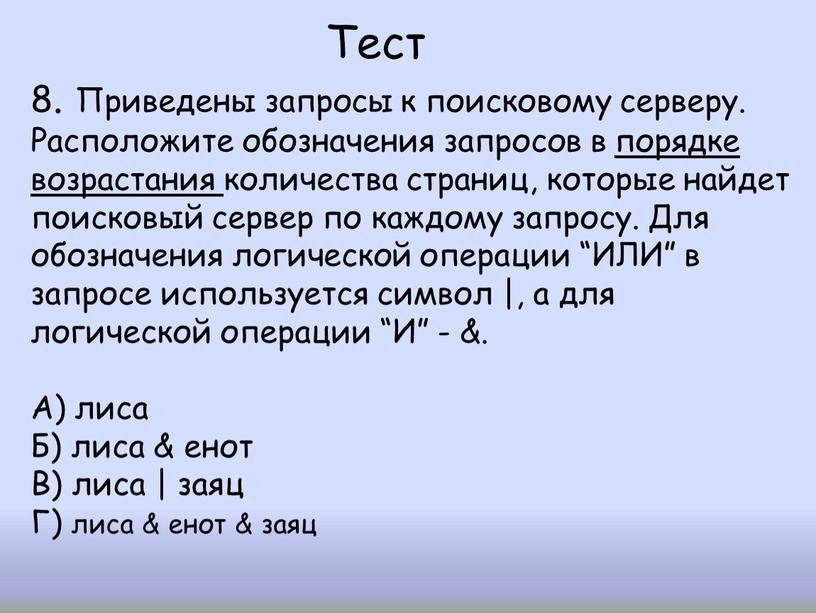 Тест

8. Приведены запросы к поисковому серверу. Расположите обозначения запросов в порядке возрастания количества страниц, которые найдет поисковый сервер по каждому запросу. Для обозначения логической операции “ИЛИ” в запросе используется символ |, а для логической операции “И” - &.

А) лиса
Б) лиса & енот
В) лиса | заяц
Г) лиса & енот & заяц